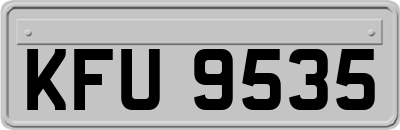 KFU 9535